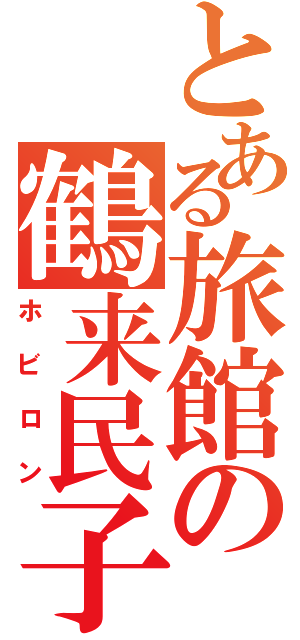 とある旅館の鶴来民子

ホビロン